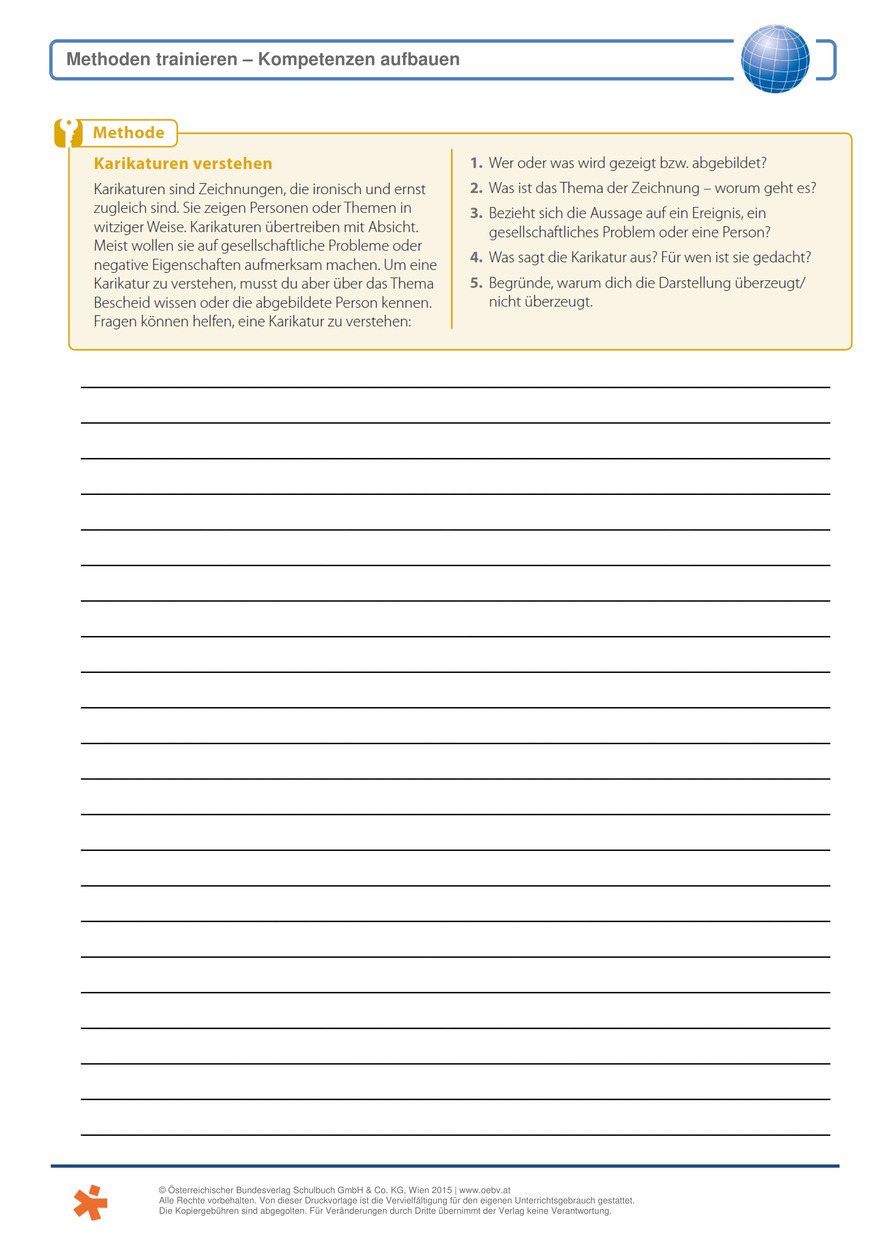 Methoden trainieren – Kompetenzen aufbauen

Methode

Karikaturen verstehen

Karikaturen sind Zeichnungen, die ironisch und ernst zugleich sind. Sie zeigen Personen oder Themen in witziger Weise. Karikaturen übertreiben mit Absicht. Meist wollen sie auf gesellschaftliche Probleme oder negative Eigenschaften aufmerksam machen. Um eine Karikatur zu verstehen, musst du aber über das Thema Bescheid wissen oder die abgebildete Person kennen. Fragen können helfen, eine Karikatur zu verstehen:

1. Wer oder was wird gezeigt bzw. abgebildet?
2. Was ist das Thema der Zeichnung – worum geht es?
3. Bezieht sich die Aussage auf ein Ereignis, ein gesellschaftliches Problem oder eine Person?
4. Was sagt die Karikatur aus? Für wen ist sie gedacht?
5. Begründe, warum dich die Darstellung überzeugt/ nicht überzeugt.

© Österreichischer Bundesverlag Schulbuch GmbH & Co. KG, Wien 2015 | www.oebv.at
Alle Rechte vorbehalten. Von dieser Druckvorlage ist die Vervielfältigung für den eigenen Unterrichtsgebrauch gestattet.
Die Kopiergebühren sind abgegolten. Für Veränderungen durch Dritte übernimmt der Verlag keine Verantwortung.